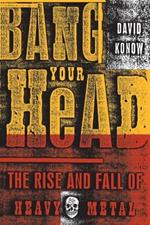 BANG

DAVID KONOW

YOUR

HeAD

THE RISE AND FALL OF

HEAVY METAL